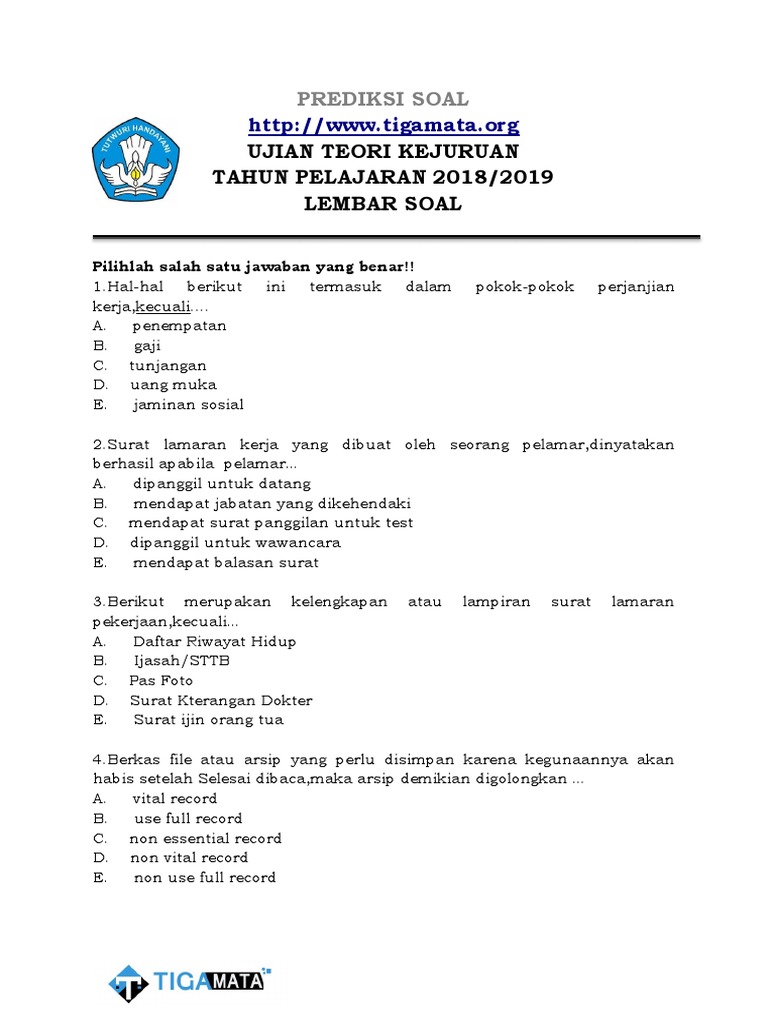 TUT WURI HANDAYANI

PREDIKSI SOAL
http://www.tigamata.org
UJIAN TEORI KEJURUAN
TAHUN PELAJARAN 2018/2019
LEMBAR SOAL

Pilihlah salah satu jawaban yang benar!!
1.Hal-hal berikut ini termasuk dalam pokok-pokok perjanjian kerja,kecuali....
A. penempatan
B. gaji
C. tunjangan
D. uang muka
E. jaminan sosial

2.Surat lamaran kerja yang dibuat oleh seorang pelamar,dinyatakan berhasil apabila pelamar...
A. dipanggil untuk datang
B. mendapat jabatan yang dikehendaki
C. mendapat surat panggilan untuk test
D. dipanggil untuk wawancara
E. mendapat balasan surat

3.Berikut merupakan kelengkapan atau lampiran surat lamaran pekerjaan,kecuali...
A. Daftar Riwayat Hidup
B. Ijasah/STTB
C. Pas Foto
D. Surat Kterangan Dokter
E. Surat ijin orang tua

4.Berkas file atau arsip yang perlu disimpan karena kegunaannya akan habis setelah Selesai dibaca,maka arsip demikian digolongkan ...
A. vital record
B. use full record
C. non essential record
D. non vital record
E. non use full record

TIGAMATA